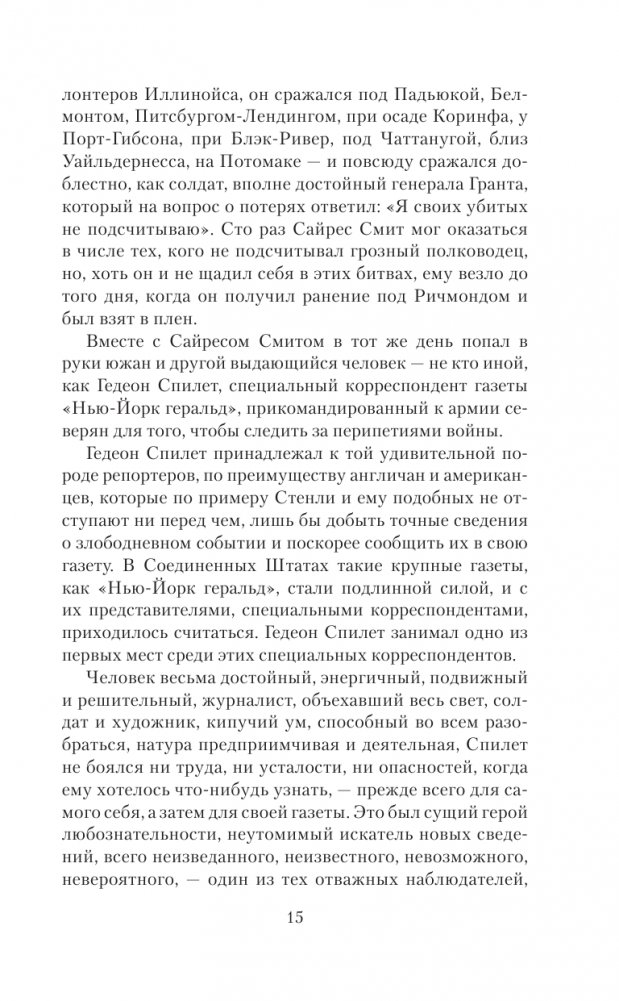 лонтеров Иллинойса, он сражался под Падьюкой, Белмонтом, Питсбургом-Лендингом, при осаде Коринфа, у Порт-Гибсона, при Блэк-Ривер, под Чаттанугой, близ Уайльдернесса, на Потомаке — и повсюду сражался доблестно, как солдат, вполне достойный генерала Гранта, который на вопрос о потерях ответил: «Я своих убитых не подсчитываю». Сто раз Сайрес Смит мог оказаться в числе тех, кого не подсчитывал грозный полководец, но, хоть он и не щадил себя в этих битвах, ему везло до того дня, когда он получил ранение под Ричмондом и был взят в плен.

Вместе с Сайресом Смитом в тот же день попал в руки южан и другой выдающийся человек — не кто иной, как Гедеон Спилет, специальный корреспондент газеты «Нью-Йорк геральд», прикомандированный к армии северян для того, чтобы следить за перипетиями войны.

Гедеон Спилет принадлежал к той удивительной породе репортеров, по преимуществу англичан и американцев, которые по примеру Стенли и ему подобных не отступают ни перед чем, лишь бы добыть точные сведения о злободневном событии и поскорее сообщить их в свою газету. В Соединенных Штатах такие крупные газеты, как «Нью-Йорк геральд», стали подлинной силой, и с их представителями, специальными корреспондентами, приходилось считаться. Гедеон Спилет занимал одно из первых мест среди этих специальных корреспондентов.

Человек весьма достойный, энергичный, подвижный и решительный, журналист, объехавший весь свет, солдат и художник, кипучий ум, способный во всем разобраться, натура предприимчивая и деятельная, Спилет не боялся ни труда, ни усталости, ни опасностей, когда ему хотелось что-нибудь узнать, — прежде всего для самого себя, а затем для своей газеты. Это был сущий герой любознательности, неутомимый искатель новых сведений, всего неизведанного, неизвестного, невозможного, невероятного, — один из тех отважных наблюдателей,

15